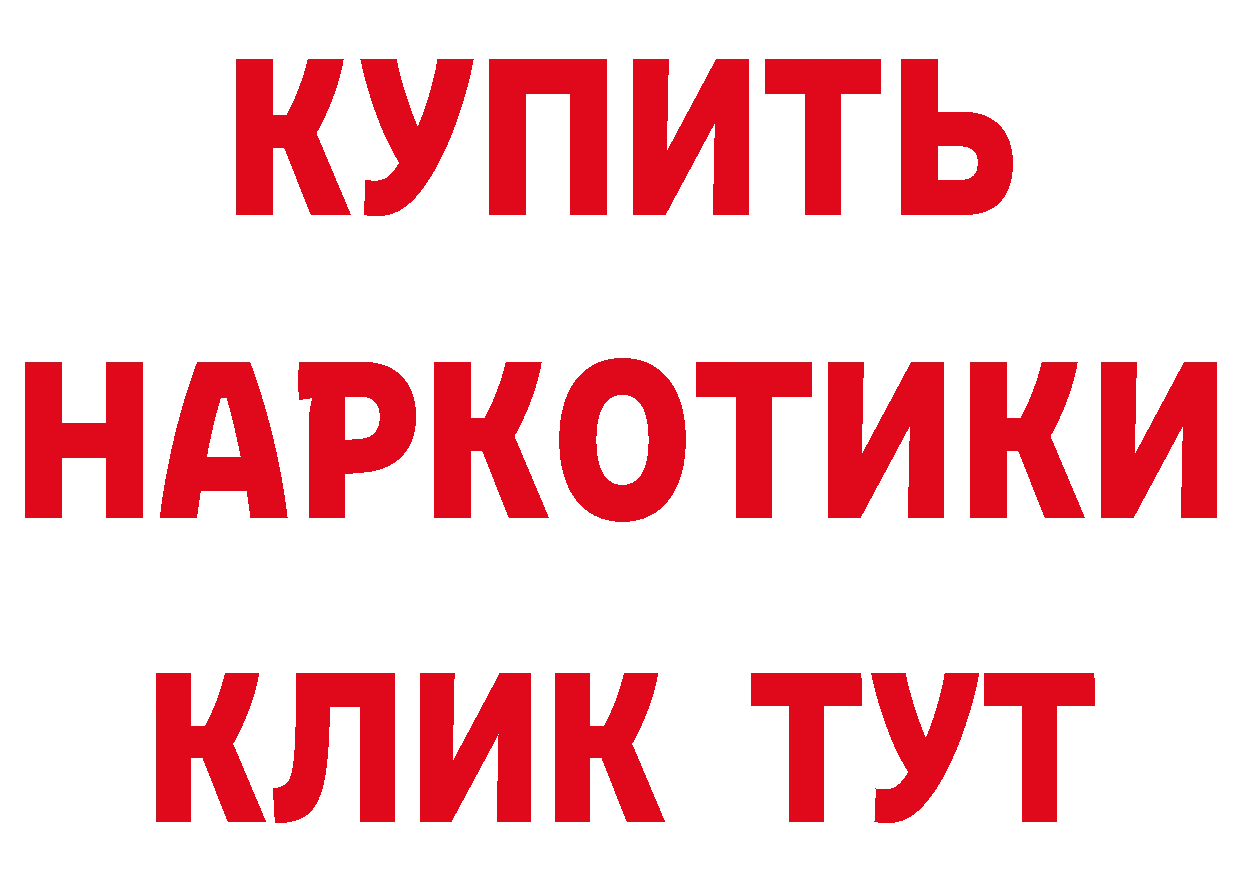 КУПИТЬ НАРКОТИКИ КЛИК ТУТ